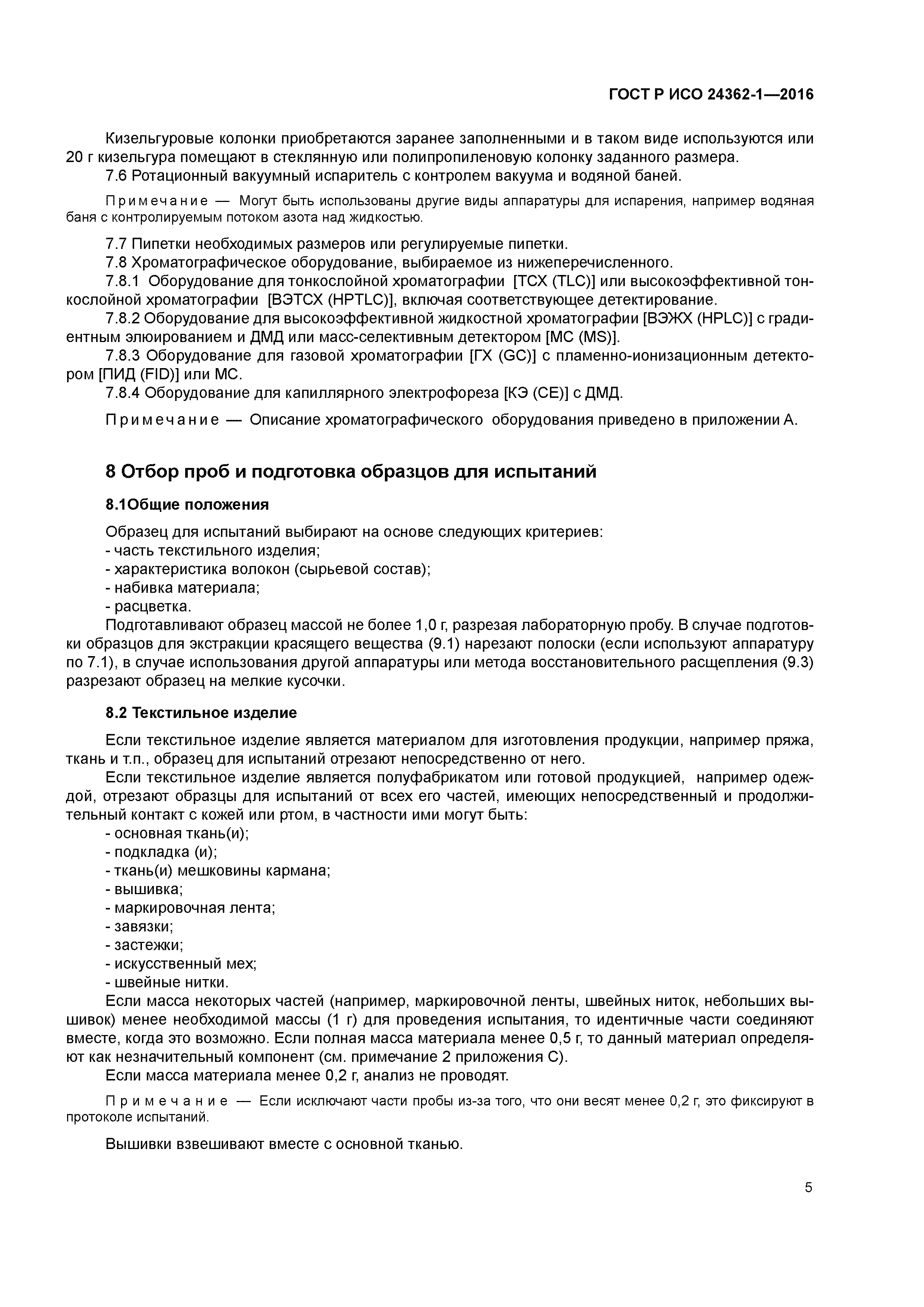 ГОСТ Р ИСО 24362-1—2016

Кизельгуровые колонки приобретаются заранее заполненными и в таком виде используются или 20 г кизельгура помещают в стеклянную или полипропиленовую колонку заданного размера.

7.6 Ротационный вакуумный испаритель с контролем вакуума и водяной баней.

Примечание — Могут быть использованы другие виды аппаратуры для испарения, например водяная баня с контролируемым потоком азота над жидкостью.

7.7 Пипетки необходимых размеров или регулируемые пипетки.

7.8 Хроматографическое оборудование, выбираемое из нижеперечисленного.

7.8.1 Оборудование для тонкослойной хроматографии [ТСХ (TLC)] или высокоэффективной тонкослойной хроматографии [ВЭТСХ (HPTLC)], включая соответствующее детектирование.

7.8.2 Оборудование для высокоэффективной жидкостной хроматографии [ВЭЖХ (HPLC)] с градиентным элюированием и ДМД или масс-селективным детектором [МС (MS)].

7.8.3 Оборудование для газовой хроматографии [ГХ (GC)] с пламенно-ионизационным детектором [ПИД (FID)] или МС.

7.8.4 Оборудование для капиллярного электрофореза [КЭ (CE)] с ДМД.

Примечание — Описание хроматографического оборудования приведено в приложении А.

8 Отбор проб и подготовка образцов для испытаний

8.1Общие положения

Образец для испытаний выбирают на основе следующих критериев:
- часть текстильного изделия;
- характеристика волокон (сырьевой состав);
- набивка материала;
- расцветка.

Подготавливают образец массой не более 1,0 г, разрезая лабораторную пробу. В случае подготовки образцов для экстракции красящего вещества (9.1) нарезают полоски (если используют аппаратуру по 7.1), в случае использования другой аппаратуры или метода восстановительного расщепления (9.3) разрезают образец на мелкие кусочки.

8.2 Текстильное изделие

Если текстильное изделие является материалом для изготовления продукции, например пряжа, ткань и т.п., образец для испытаний отрезают непосредственно от него.

Если текстильное изделие является полуфабрикатом или готовой продукцией, например одеждой, отрезают образцы для испытаний от всех его частей, имеющих непосредственный и продолжительный контакт с кожей или ртом, в частности ими могут быть:
- основная ткань(и);
- подкладка (и);
- ткань(и) мешковины кармана;
- вышивка;
- маркировочная лента;
- завязки;
- застежки;
- искусственный мех;
- швейные нитки.

Если масса некоторых частей (например, маркировочной ленты, швейных ниток, небольших вышивок) менее необходимой массы (1 г) для проведения испытания, то идентичные части соединяют вместе, когда это возможно. Если полная масса материала менее 0,5 г, то данный материал определяют как незначительный компонент (см. примечание 2 приложения С).

Если масса материала менее 0,2 г, анализ не проводят.

Примечание — Если исключают части пробы из-за того, что они весят менее 0,2 г, это фиксируют в протоколе испытаний.

Вышивки взвешивают вместе с основной тканью.

5